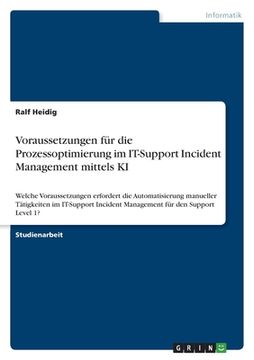 Informatik

Ralf Heidig

Voraussetzungen für die Prozessoptimierung im IT-Support Incident Management mittels KI

Welche Voraussetzungen erfordert die Automatisierung manueller Tätigkeiten im IT-Support Incident Management für den Support Level 1?

Studienarbeit

GRIN